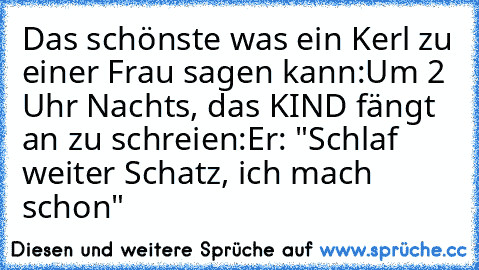 Das schönste was ein Kerl zu einer Frau sagen kann:Um 2 Uhr Nachts, das KIND fängt an zu schreien:Er: "Schlaf weiter Schatz, ich mach schon"

Diesen und weitere Sprüche auf www.sprüche.cc